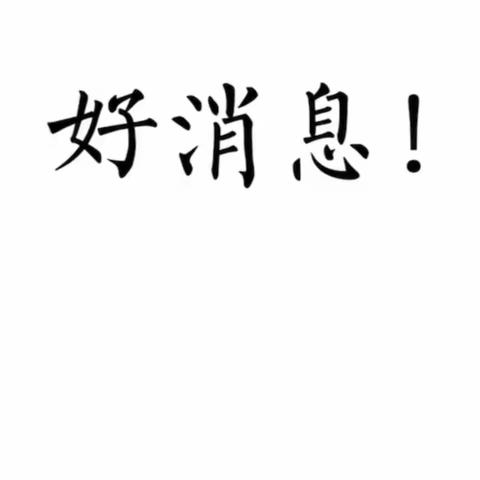 好消息！